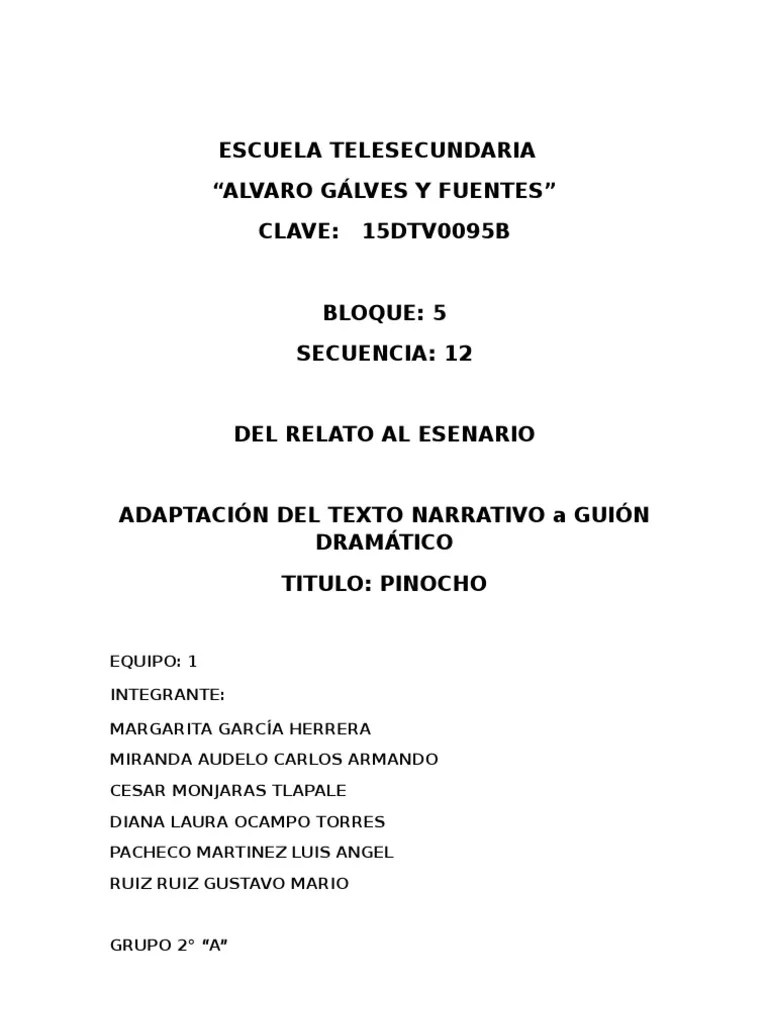 ESCUELA TELESECUNDARIA

“ALVARO GÁLVES Y FUENTES”

CLAVE: 15DTV0095B

BLOQUE: 5

SECUENCIA: 12

DEL RELATO AL ESENARIO

ADAPTACIÓN DEL TEXTO NARRATIVO a GUIÓN DRAMÁTICO

TITULO: PINOCHO

EQUIPO: 1

INTEGRANTE:

MARGARITA GARCÍA HERRERA

MIRANDA AUDELO CARLOS ARMANDO

CESAR MONJARAS TLAPALE

DIANA LAURA OCAMPO TORRES

PACHECO MARTINEZ LUIS ANGEL

RUIZ RUIZ GUSTAVO MARIO

GRUPO 2° “A”